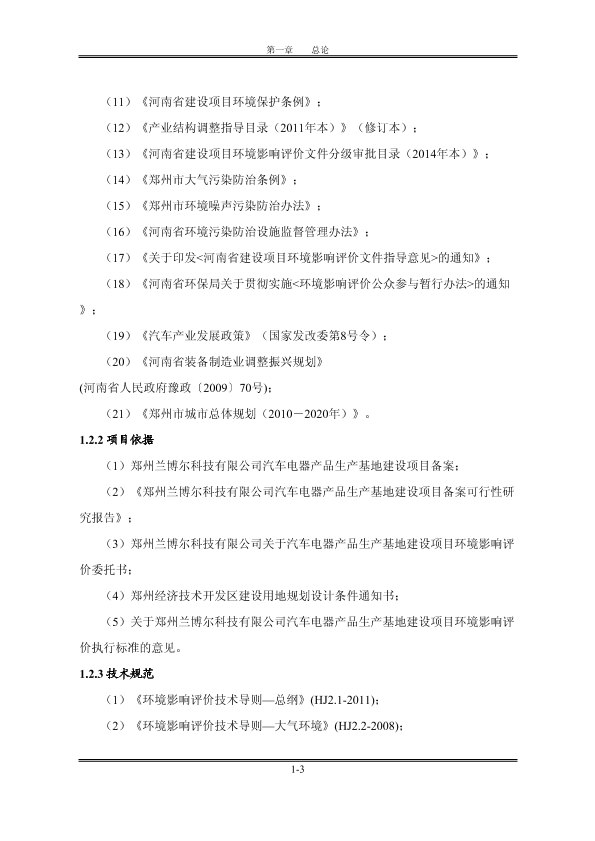 第一章　总论

（11）《河南省建设项目环境保护条例》；

（12）《产业结构调整指导目录（2011年本）》（修订本）；

（13）《河南省建设项目环境影响评价文件分级审批目录（2014年本）》；

（14）《郑州市大气污染防治条例》；

（15）《郑州市环境噪声污染防治办法》；

（16）《河南省环境污染防治设施监督管理办法》；

（17）《关于印发<河南省建设项目环境影响评价文件指导意见>的通知》；

（18）《河南省环保局关于贯彻实施<环境影响评价公众参与暂行办法>的通知》；

（19）《汽车产业发展政策》（国家发改委第8号令）；

（20）《河南省装备制造业调整振兴规划》

(河南省人民政府豫政〔2009〕70号);

（21）《郑州市城市总体规划（2010－2020年）》。

1.2.2 项目依据

（1）郑州兰博尔科技有限公司汽车电器产品生产基地建设项目备案;

（2）《郑州兰博尔科技有限公司汽车电器产品生产基地建设项目备案可行性研究报告》；

（3）郑州兰博尔科技有限公司关于汽车电器产品生产基地建设项目环境影响评价委托书;

（4）郑州经济技术开发区建设用地规划设计条件通知书;

（5）关于郑州兰博尔科技有限公司汽车电器产品生产基地建设项目环境影响评价执行标准的意见。

1.2.3 技术规范

（1）《环境影响评价技术导则—总纲》(HJ2.1-2011);

（2）《环境影响评价技术导则—大气环境》(HJ2.2-2008);

1-3